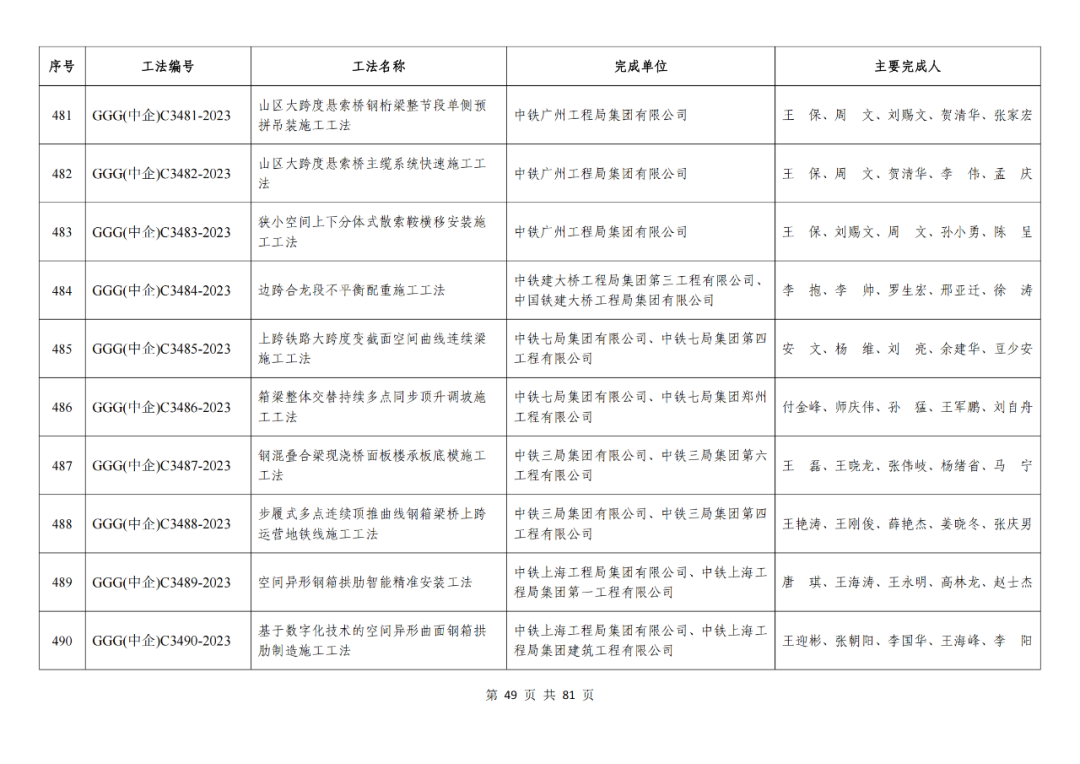 | 序号 | 工法编号 | 工法名称 | 完成单位 | 主要完成人 |
|---|---|---|---|---|
| 481 | GGG(中企)C3481-2023 | 山区大跨度悬索桥钢桁梁整节段单侧预拼吊装施工工法 | 中铁广州工程局集团有限公司 | 王　保、周　文、刘赐文、贺清华、张家宏 |
| 482 | GGG(中企)C3482-2023 | 山区大跨度悬索桥主缆系统快速施工工法 | 中铁广州工程局集团有限公司 | 王　保、周　文、贺清华、李　伟、孟　庆 |
| 483 | GGG(中企)C3483-2023 | 狭小空间上下分体式散索鞍横移安装施工工法 | 中铁广州工程局集团有限公司 | 王　保、刘赐文、周　文、孙小勇、陈　呈 |
| 484 | GGG(中企)C3484-2023 | 边跨合龙段不平衡配重施工工法 | 中铁建大桥工程局集团第三工程有限公司、中国铁建大桥工程局集团有限公司 | 李　抱、李　帅、罗生宏、邢亚迁、徐　涛 |
| 485 | GGG(中企)C3485-2023 | 上跨铁路大跨度变截面空间曲线连续梁施工工法 | 中铁七局集团有限公司、中铁七局集团第四工程有限公司 | 安　文、杨　维、刘　亮、余建华、豆少安 |
| 486 | GGG(中企)C3486-2023 | 箱梁整体交替持续多点同步顶升调坡施工工法 | 中铁七局集团有限公司、中铁七局集团郑州工程有限公司 | 付金峰、师庆伟、孙　猛、王军鹏、刘自舟 |
| 487 | GGG(中企)C3487-2023 | 钢混叠合梁现浇桥面板楼承板底模施工工法 | 中铁三局集团有限公司、中铁三局集团第六工程有限公司 | 王　磊、王晓龙、张伟岐、杨绪省、马　宁 |
| 488 | GGG(中企)C3488-2023 | 步履式多点连续顶推曲线钢箱梁桥上跨运营地铁线施工工法 | 中铁三局集团有限公司、中铁三局集团第四工程有限公司 | 王艳涛、王刚俊、薛艳杰、姜晓冬、张庆男 |
| 489 | GGG(中企)C3489-2023 | 空间异形钢箱拱肋智能精准安装工法 | 中铁上海工程局集团有限公司、中铁上海工程局集团第一工程有限公司 | 唐　琪、王海涛、王永明、高林龙、赵士杰 |
| 490 | GGG(中企)C3490-2023 | 基于数字化技术的空间异形曲面钢箱拱肋制造施工工法 | 中铁上海工程局集团有限公司、中铁上海工程局集团建筑工程有限公司 | 王迎彬、张朝阳、李国华、王海峰、李　阳 |

第 49 页 共 81 页